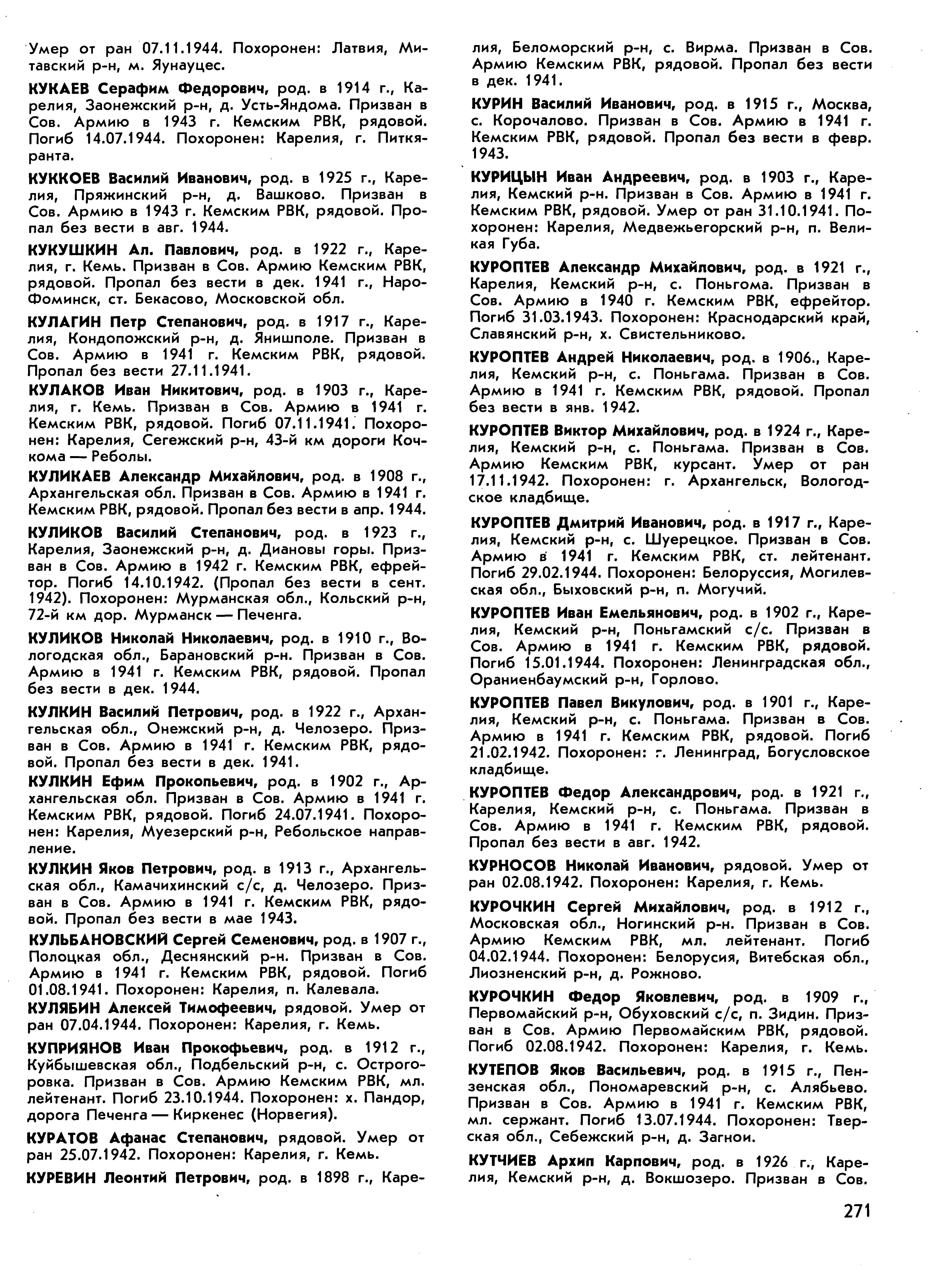 Умер от ран 07.11.1944. Похоронен: Латвия, Митавский р-н, м. Яунауцес.

КУКАЕВ Серафим Федорович, род. в 1914 г., Карелия, Заонежский р-н, д. Усть-Яндома. Призван в Сов. Армию в 1943 г. Кемским РВК, рядовой. Погиб 14.07.1944. Похоронен: Карелия, г. Питкяранта.

КУККОЕВ Василий Иванович, род. в 1925 г., Карелия, Пряжинский р-н, д. Вашково. Призван в Сов. Армию в 1943 г. Кемским РВК, рядовой. Пропал без вести в авг. 1944.

КУКУШКИН Ал. Павлович, род. в 1922 г., Карелия, г. Кемь. Призван в Сов. Армию Кемским РВК, рядовой. Пропал без вести в дек. 1941 г., Наро-Фоминск, ст. Бекасово, Московской обл.

КУЛАГИН Петр Степанович, род. в 1917 г., Карелия, Кондопожский р-н, д. Янишполе. Призван в Сов. Армию в 1941 г. Кемским РВК, рядовой. Пропал без вести 27.11.1941.

КУЛАКОВ Иван Никитович, род. в 1903 г., Карелия, г. Кемь. Призван в Сов. Армию в 1941 г. Кемским РВК, рядовой. Погиб 07.11.1941. Похоронен: Карелия, Сегежский р-н, 43-й км дороги Кочкома — Реболы.

КУЛИКАЕВ Александр Михайлович, род. в 1908 г., Архангельская обл. Призван в Сов. Армию в 1941 г. Кемским РВК, рядовой. Пропал без вести в апр. 1944.

КУЛИКОВ Василий Степанович, род. в 1923 г., Карелия, Заонежский р-н, д. Диановы горы. Призван в Сов. Армию в 1942 г. Кемским РВК, ефрейтор. Погиб 14.10.1942. (Пропал без вести в сент. 1942). Похоронен: Мурманская обл., Кольский р-н, 72-й км дор. Мурманск — Печенга.

КУЛИКОВ Николай Николаевич, род. в 1910 г., Вологодская обл., Барановский р-н. Призван в Сов. Армию в 1941 г. Кемским РВК, рядовой. Пропал без вести в дек. 1944.

КУЛКИН Василий Петрович, род. в 1922 г., Архангельская обл., Онежский р-н, д. Челозеро. Призван в Сов. Армию в 1941 г. Кемским РВК, рядовой. Пропал без вести в дек. 1941.

КУЛКИН Ефим Прокопьевич, род. в 1902 г., Архангельская обл. Призван в Сов. Армию в 1941 г. Кемским РВК, рядовой. Погиб 24.07.1941. Похоронен: Карелия, Муезерский р-н, Ребольское направление.

КУЛКИН Яков Петрович, род. в 1913 г., Архангельская обл., Камачихинский с/с, д. Челозеро. Призван в Сов. Армию в 1941 г. Кемским РВК, рядовой. Пропал без вести в мае 1943.

КУЛЬБАНОВСКИЙ Сергей Семенович, род. в 1907 г., Полоцкая обл., Деснянский р-н. Призван в Сов. Армию в 1941 г. Кемским РВК, рядовой. Погиб 01.08.1941. Похоронен: Карелия, п. Калевала.

КУЛЯБИН Алексей Тимофеевич, рядовой. Умер от ран 07.04.1944. Похоронен: Карелия, г. Кемь.

КУПРИЯНОВ Иван Прокофьевич, род. в 1912 г., Куйбышевская обл., Подбельский р-н, с. Острогоровка. Призван в Сов. Армию Кемским РВК, мл. лейтенант. Погиб 23.10.1944. Похоронен: х. Пандор, дорога Печенга — Киркенес (Норвегия).

КУРАТОВ Афанас Степанович, рядовой. Умер от ран 25.07.1942. Похоронен: Карелия, г. Кемь.

КУРЕВИН Леонтий Петрович, род. в 1898 г., Карелия, Беломорский р-н, с. Вирма. Призван в Сов. Армию Кемским РВК, рядовой. Пропал без вести в дек. 1941.

КУРИН Василий Иванович, род. в 1915 г., Москва, с. Корочалово. Призван в Сов. Армию в 1941 г. Кемским РВК, рядовой. Пропал без вести в февр. 1943.

КУРИЦЫН Иван Андреевич, род. в 1903 г., Карелия, Кемский р-н. Призван в Сов. Армию в 1941 г. Кемским РВК, рядовой. Умер от ран 31.10.1941. Похоронен: Карелия, Медвежьегорский р-н, п. Великая Губа.

КУРОПТЕВ Александр Михайлович, род. в 1921 г., Карелия, Кемский р-н, с. Поньгома. Призван в Сов. Армию в 1940 г. Кемским РВК, ефрейтор. Погиб 31.03.1943. Похоронен: Краснодарский край, Славянский р-н, х. Свистельниково.

КУРОПТЕВ Андрей Николаевич, род. в 1906., Карелия, Кемский р-н, с. Поньгама. Призван в Сов. Армию в 1941 г. Кемским РВК, рядовой. Пропал без вести в янв. 1942.

КУРОПТЕВ Виктор Михайлович, род. в 1924 г., Карелия, Кемский р-н, с. Поньгама. Призван в Сов. Армию Кемским РВК, курсант. Умер от ран 17.11.1942. Похоронен: г. Архангельск, Вологодское кладбище.

КУРОПТЕВ Дмитрий Иванович, род. в 1917 г., Карелия, Кемский р-н, с. Шуерецкое. Призван в Сов. Армию в 1941 г. Кемским РВК, ст. лейтенант. Погиб 29.02.1944. Похоронен: Белоруссия, Могилевская обл., Быховский р-н, п. Могучий.

КУРОПТЕВ Иван Емельянович, род. в 1902 г., Карелия, Кемский р-н, Поньгамский с/с. Призван в Сов. Армию в 1941 г. Кемским РВК, рядовой. Погиб 15.01.1944. Похоронен: Ленинградская обл., Ораниенбаумский р-н, Горлово.

КУРОПТЕВ Павел Викулович, род. в 1901 г., Карелия, Кемский р-н, с. Поньгама. Призван в Сов. Армию в 1941 г. Кемским РВК, рядовой. Погиб 21.02.1942. Похоронен: г. Ленинград, Богусловское кладбище.

КУРОПТЕВ Федор Александрович, род. в 1921 г., Карелия, Кемский р-н, с. Поньгама. Призван в Сов. Армию в 1941 г. Кемским РВК, рядовой. Пропал без вести в авг. 1942.

КУРНОСОВ Николай Иванович, рядовой. Умер от ран 02.08.1942. Похоронен: Карелия, г. Кемь.

КУРОЧКИН Сергей Михайлович, род. в 1912 г., Московская обл., Ногинский р-н. Призван в Сов. Армию Кемским РВК, мл. лейтенант. Погиб 04.02.1944. Похоронен: Белорусия, Витебская обл., Лиозненский р-н, д. Рожново.

КУРОЧКИН Федор Яковлевич, род. в 1909 г., Первомайский р-н, Обуховский с/с, п. Зидин. Призван в Сов. Армию Первомайским РВК, рядовой. Погиб 02.08.1942. Похоронен: Карелия, г. Кемь.

КУТЕПОВ Яков Васильевич, род. в 1915 г., Пензенская обл., Пономаревский р-н, с. Алябьево. Призван в Сов. Армию в 1941 г. Кемским РВК, мл. сержант. Погиб 13.07.1944. Похоронен: Тверская обл., Себежский р-н, д. Загнои.

КУТЧИЕВ Архип Карпович, род. в 1926 г., Карелия, Кемский р-н, д. Вокшозеро. Призван в Сов.

271